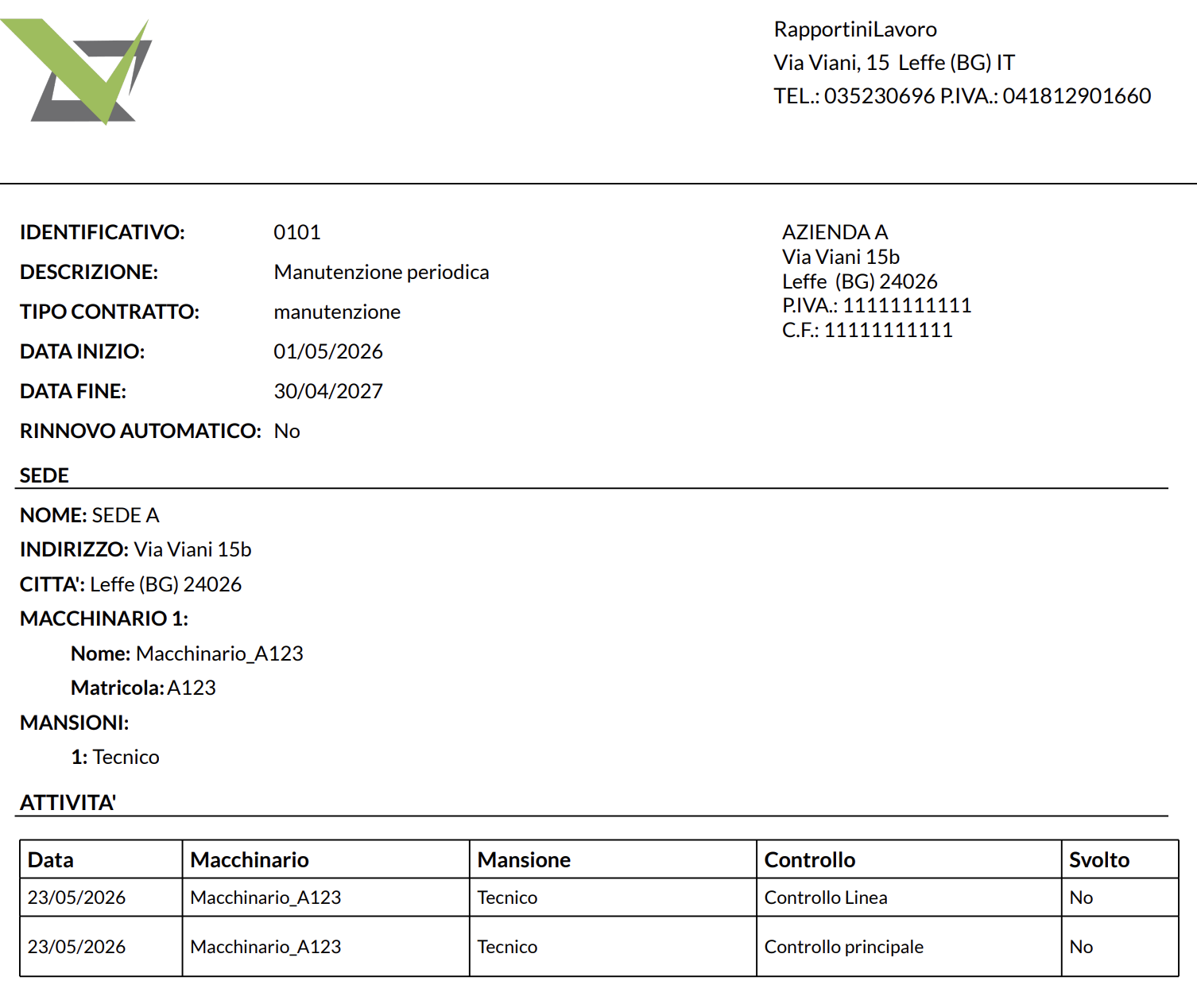 RapportiniLavoro
Via Viani, 15 Leffe (BG) IT
TEL.: 035230696 P.IVA.: 041812901660

IDENTIFICATIVO: 0101
DESCRIZIONE: Manutenzione periodica
TIPO CONTRATTO: manutenzione
DATA INIZIO: 01/05/2026
DATA FINE: 30/04/2027
RINNOVO AUTOMATICO: No

AZIENDA A
Via Viani 15b
Leffe (BG) 24026
P.IVA.: 11111111111
C.F.: 11111111111

SEDE

NOME: SEDE A
INDIRIZZO: Via Viani 15b
CITTA': Leffe (BG) 24026
MACCHINARIO 1:
Nome: Macchinario_A123
Matricola: A123
MANSIONI:
1: Tecnico

ATTIVITA'

| Data | Macchinario | Mansione | Controllo | Svolto |
|---|---|---|---|---|
| 23/05/2026 | Macchinario_A123 | Tecnico | Controllo Linea | No |
| 23/05/2026 | Macchinario_A123 | Tecnico | Controllo principale | No |